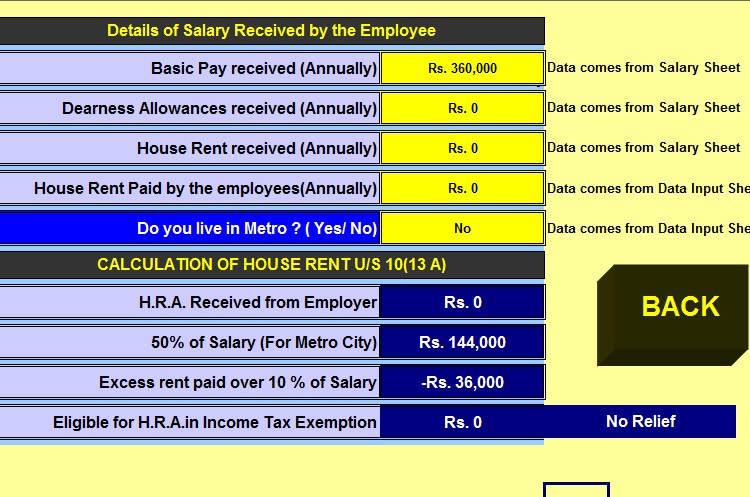 Details of Salary Received by the Employee

| | | |
|---|---|---|
| Basic Pay received (Annually) | Rs. 360,000 | Data comes from Salary Sheet |
| Dearness Allowances received (Annually) | Rs. 0 | Data comes from Salary Sheet |
| House Rent received (Annually) | Rs. 0 | Data comes from Salary Sheet |
| House Rent Paid by the employees(Annually) | Rs. 0 | Data comes from Data Input She |
| Do you live in Metro ? ( Yes/ No) | No | Data comes from Data Input She |

CALCULATION OF HOUSE RENT U/S 10(13 A)

| | | |
|---|---|---|
| H.R.A. Received from Employer | Rs. 0 | |
| 50% of Salary (For Metro City) | Rs. 144,000 | |
| Excess rent paid over 10 % of Salary | -Rs. 36,000 | |
| Eligible for H.R.A.in Income Tax Exemption | Rs. 0 | No Relief |

BACK